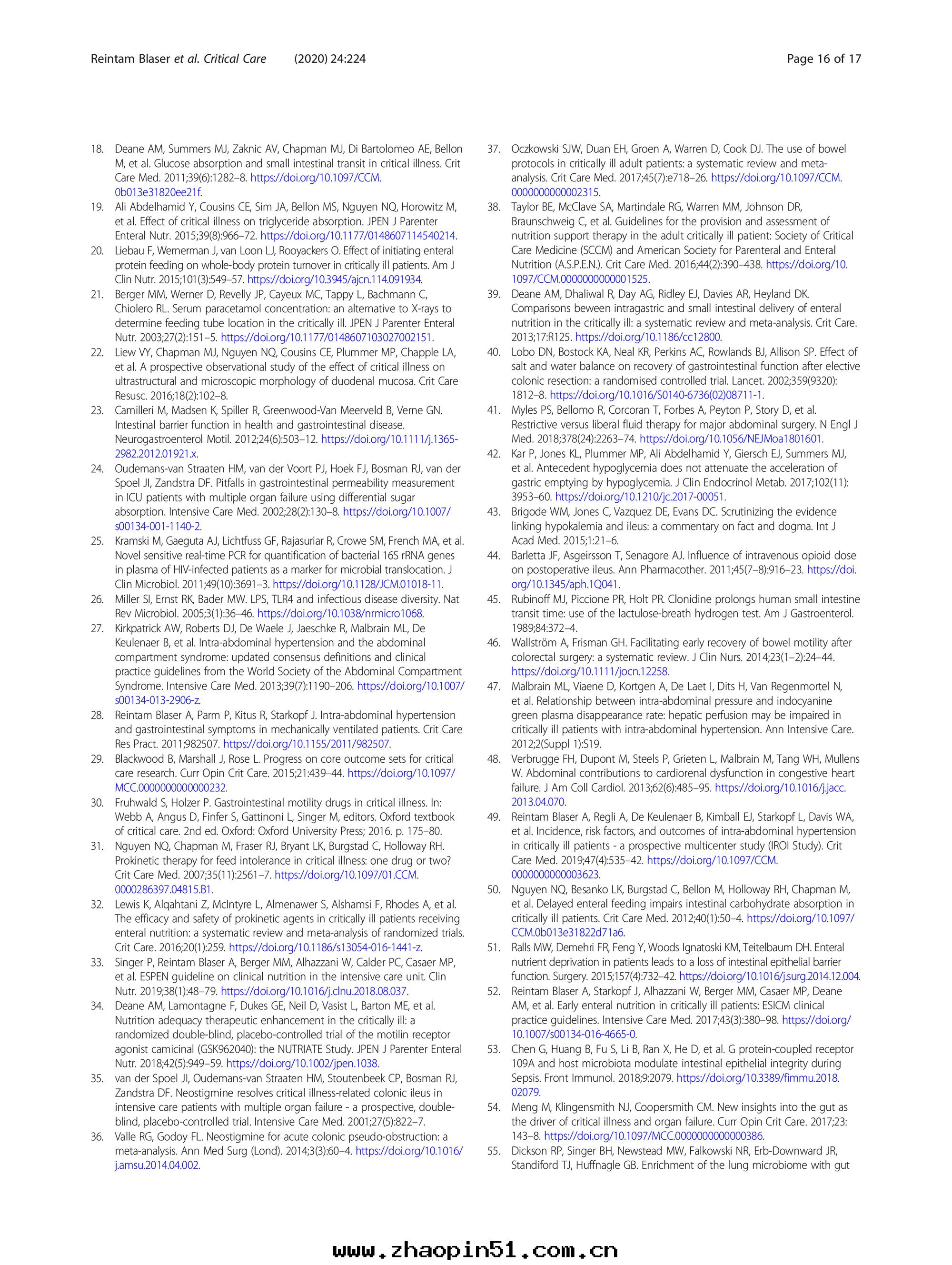 Reintam Blaser et al. Critical Care (2020) 24:224

Page 16 of 17

18. Deane AM, Summers MJ, Zaknic AV, Chapman MJ, Di Bartolomeo AE, Bellon M, et al. Glucose absorption and small intestinal transit in critical illness. Crit Care Med. 2011;39(6):1282–8. https://doi.org/10.1097/CCM.0b013e31820ee21f.
19. Ali Abdelhamid Y, Cousins CE, Sim JA, Bellon MS, Nguyen NQ, Horowitz M, et al. Effect of critical illness on triglyceride absorption. JPEN J Parenter Enteral Nutr. 2015;39(8):966–72. https://doi.org/10.1177/0148607114540214.
20. Liebau F, Wernerman J, van Loon LJ, Rooyackers O. Effect of initiating enteral protein feeding on whole-body protein turnover in critically ill patients. Am J Clin Nutr. 2015;101(3):549–57. https://doi.org/10.3945/ajcn.114.091934.
21. Berger MM, Werner D, Revelly JP, Cayeux MC, Tappy L, Bachmann C, Chiolero RL. Serum paracetamol concentration: an alternative to X-rays to determine feeding tube location in the critically ill. JPEN J Parenter Enteral Nutr. 2003;27(2):151–5. https://doi.org/10.1177/0148607103027002151.
22. Liew VY, Chapman MJ, Nguyen NQ, Cousins CE, Plummer MP, Chapple LA, et al. A prospective observational study of the effect of critical illness on ultrastructural and microscopic morphology of duodenal mucosa. Crit Care Resusc. 2016;18(2):102–8.
23. Camilleri M, Madsen K, Spiller R, Greenwood-Van Meerveld B, Verne GN. Intestinal barrier function in health and gastrointestinal disease. Neurogastroenterol Motil. 2012;24(6):503–12. https://doi.org/10.1111/j.1365-2982.2012.01921.x.
24. Oudemans-van Straaten HM, van der Voort PJ, Hoek FJ, Bosman RJ, van der Spoel JI, Zandstra DF. Pitfalls in gastrointestinal permeability measurement in ICU patients with multiple organ failure using differential sugar absorption. Intensive Care Med. 2002;28(2):130–8. https://doi.org/10.1007/s00134-001-1140-2.
25. Kramski M, Gaeguta AJ, Lichtfuss GF, Rajasuriar R, Crowe SM, French MA, et al. Novel sensitive real-time PCR for quantification of bacterial 16S rRNA genes in plasma of HIV-infected patients as a marker for microbial translocation. J Clin Microbiol. 2011;49(10):3691–3. https://doi.org/10.1128/JCM.01018-11.
26. Miller SI, Ernst RK, Bader MW. LPS, TLR4 and infectious disease diversity. Nat Rev Microbiol. 2005;3(1):36–46. https://doi.org/10.1038/nrmicro1068.
27. Kirkpatrick AW, Roberts DJ, De Waele J, Jaeschke R, Malbrain ML, De Keulenaer B, et al. Intra-abdominal hypertension and the abdominal compartment syndrome: updated consensus definitions and clinical practice guidelines from the World Society of the Abdominal Compartment Syndrome. Intensive Care Med. 2013;39(7):1190–206. https://doi.org/10.1007/s00134-013-2906-z.
28. Reintam Blaser A, Parm P, Kitus R, Starkopf J. Intra-abdominal hypertension and gastrointestinal symptoms in mechanically ventilated patients. Crit Care Res Pract. 2011;982507. https://doi.org/10.1155/2011/982507.
29. Blackwood B, Marshall J, Rose L. Progress on core outcome sets for critical care research. Curr Opin Crit Care. 2015;21:439–44. https://doi.org/10.1097/MCC.0000000000000232.
30. Fruhwald S, Holzer P. Gastrointestinal motility drugs in critical illness. In: Webb A, Angus D, Finfer S, Gattinoni L, Singer M, editors. Oxford textbook of critical care. 2nd ed. Oxford: Oxford University Press; 2016. p. 175–80.
31. Nguyen NQ, Chapman M, Fraser RJ, Bryant LK, Burgstad C, Holloway RH. Prokinetic therapy for feed intolerance in critical illness: one drug or two? Crit Care Med. 2007;35(11):2561–7. https://doi.org/10.1097/01.CCM.0000286397.04815.B1.
32. Lewis K, Alqahtani Z, McIntyre L, Almenawer S, Alshamsi F, Rhodes A, et al. The efficacy and safety of prokinetic agents in critically ill patients receiving enteral nutrition: a systematic review and meta-analysis of randomized trials. Crit Care. 2016;20(1):259. https://doi.org/10.1186/s13054-016-1441-z.
33. Singer P, Reintam Blaser A, Berger MM, Alhazzani W, Calder PC, Casaer MP, et al. ESPEN guideline on clinical nutrition in the intensive care unit. Clin Nutr. 2019;38(1):48–79. https://doi.org/10.1016/j.clnu.2018.08.037.
34. Deane AM, Lamontagne F, Dukes GE, Neil D, Vasist L, Barton ME, et al. Nutrition adequacy therapeutic enhancement in the critically ill: a randomized double-blind, placebo-controlled trial of the motilin receptor agonist camicinal (GSK962040): the NUTRIATE Study. JPEN J Parenter Enteral Nutr. 2018;42(5):949–59. https://doi.org/10.1002/jpen.1038.
35. van der Spoel JI, Oudemans-van Straaten HM, Stoutenbeek CP, Bosman RJ, Zandstra DF. Neostigmine resolves critical illness-related colonic ileus in intensive care patients with multiple organ failure - a prospective, double-blind, placebo-controlled trial. Intensive Care Med. 2001;27(5):822–7.
36. Valle RG, Godoy FL. Neostigmine for acute colonic pseudo-obstruction: a meta-analysis. Ann Med Surg (Lond). 2014;3(3):60–4. https://doi.org/10.1016/j.amsu.2014.04.002.
37. Oczkowski SJW, Duan EH, Groen A, Warren D, Cook DJ. The use of bowel protocols in critically ill adult patients: a systematic review and meta-analysis. Crit Care Med. 2017;45(7):e718–26. https://doi.org/10.1097/CCM.0000000000002315.
38. Taylor BE, McClave SA, Martindale RG, Warren MM, Johnson DR, Braunschweig C, et al. Guidelines for the provision and assessment of nutrition support therapy in the adult critically ill patient: Society of Critical Care Medicine (SCCM) and American Society for Parenteral and Enteral Nutrition (A.S.P.E.N.). Crit Care Med. 2016;44(2):390–438. https://doi.org/10.1097/CCM.0000000000001525.
39. Deane AM, Dhaliwal R, Day AG, Ridley EJ, Davies AR, Heyland DK. Comparisons beween intragastric and small intestinal delivery of enteral nutrition in the critically ill: a systematic review and meta-analysis. Crit Care. 2013;17:R125. https://doi.org/10.1186/cc12800.
40. Lobo DN, Bostock KA, Neal KR, Perkins AC, Rowlands BJ, Allison SP. Effect of salt and water balance on recovery of gastrointestinal function after elective colonic resection: a randomised controlled trial. Lancet. 2002;359(9320):1812–8. https://doi.org/10.1016/S0140-6736(02)08711-1.
41. Myles PS, Bellomo R, Corcoran T, Forbes A, Peyton P, Story D, et al. Restrictive versus liberal fluid therapy for major abdominal surgery. N Engl J Med. 2018;378(24):2263–74. https://doi.org/10.1056/NEJMoa1801601.
42. Kar P, Jones KL, Plummer MP, Ali Abdelhamid Y, Giersch EJ, Summers MJ, et al. Antecedent hypoglycemia does not attenuate the acceleration of gastric emptying by hypoglycemia. J Clin Endocrinol Metab. 2017;102(11):3953–60. https://doi.org/10.1210/jc.2017-00051.
43. Brigode WM, Jones C, Vazquez DE, Evans DC. Scrutinizing the evidence linking hypokalemia and ileus: a commentary on fact and dogma. Int J Acad Med. 2015;1:21–6.
44. Barletta JF, Asgeirsson T, Senagore AJ. Influence of intravenous opioid dose on postoperative ileus. Ann Pharmacother. 2011;45(7–8):916–23. https://doi.org/10.1345/aph.1Q041.
45. Rubinoff MJ, Piccione PR, Holt PR. Clonidine prolongs human small intestine transit time: use of the lactulose-breath hydrogen test. Am J Gastroenterol. 1989;84:372–4.
46. Wallström A, Frisman GH. Facilitating early recovery of bowel motility after colorectal surgery: a systematic review. J Clin Nurs. 2014;23(1–2):24–44. https://doi.org/10.1111/jocn.12258.
47. Malbrain ML, Viaene D, Kortgen A, De Laet I, Dits H, Van Regenmortel N, et al. Relationship between intra-abdominal pressure and indocyanine green plasma disappearance rate: hepatic perfusion may be impaired in critically ill patients with intra-abdominal hypertension. Ann Intensive Care. 2012;2(Suppl 1):S19.
48. Verbrugge FH, Dupont M, Steels P, Grieten L, Malbrain M, Tang WH, Mullens W. Abdominal contributions to cardiorenal dysfunction in congestive heart failure. J Am Coll Cardiol. 2013;62(6):485–95. https://doi.org/10.1016/j.jacc.2013.04.070.
49. Reintam Blaser A, Regli A, De Keulenaer B, Kimball EJ, Starkopf L, Davis WA, et al. Incidence, risk factors, and outcomes of intra-abdominal hypertension in critically ill patients - a prospective multicenter study (IROI Study). Crit Care Med. 2019;47(4):535–42. https://doi.org/10.1097/CCM.0000000000003623.
50. Nguyen NQ, Besanko LK, Burgstad C, Bellon M, Holloway RH, Chapman M, et al. Delayed enteral feeding impairs intestinal carbohydrate absorption in critically ill patients. Crit Care Med. 2012;40(1):50–4. https://doi.org/10.1097/CCM.0b013e31822d71a6.
51. Ralls MW, Demehri FR, Feng Y, Woods Ignatoski KM, Teitelbaum DH. Enteral nutrient deprivation in patients leads to a loss of intestinal epithelial barrier function. Surgery. 2015;157(4):732–42. https://doi.org/10.1016/j.surg.2014.12.004.
52. Reintam Blaser A, Starkopf J, Alhazzani W, Berger MM, Casaer MP, Deane AM, et al. Early enteral nutrition in critically ill patients: ESICM clinical practice guidelines. Intensive Care Med. 2017;43(3):380–98. https://doi.org/10.1007/s00134-016-4665-0.
53. Chen G, Huang B, Fu S, Li B, Ran X, He D, et al. G protein-coupled receptor 109A and host microbiota modulate intestinal epithelial integrity during Sepsis. Front Immunol. 2018;9:2079. https://doi.org/10.3389/fimmu.2018.02079.
54. Meng M, Klingensmith NJ, Coopersmith CM. New insights into the gut as the driver of critical illness and organ failure. Curr Opin Crit Care. 2017;23:143–8. https://doi.org/10.1097/MCC.0000000000000386.
55. Dickson RP, Singer BH, Newstead MW, Falkowski NR, Erb-Downward JR, Standiford TJ, Huffnagle GB. Enrichment of the lung microbiome with gut

www.zhaopin51.com.cn